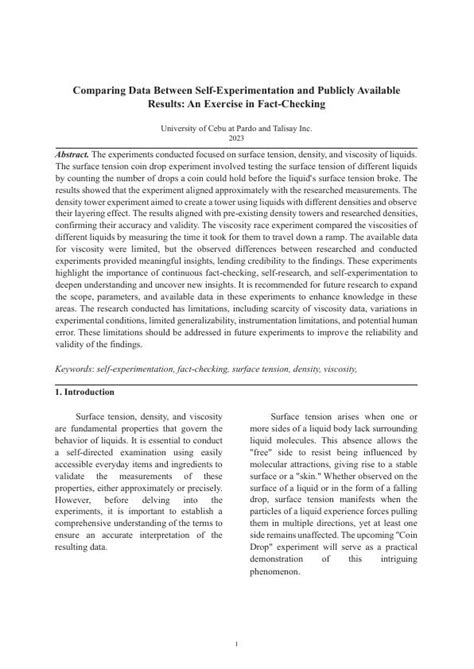 Comparing Data Between Self-Experimentation and Publicly Available Results: An Exercise in Fact-Checking

University of Cebu at Pardo and Talisay Inc.
2023

Abstract. The experiments conducted focused on surface tension, density, and viscosity of liquids. The surface tension coin drop experiment involved testing the surface tension of different liquids by counting the number of drops a coin could hold before the liquid's surface tension broke. The results showed that the experiment aligned approximately with the researched measurements. The density tower experiment aimed to create a tower using liquids with different densities and observe their layering effect. The results aligned with pre-existing density towers and researched densities, confirming their accuracy and validity. The viscosity race experiment compared the viscosities of different liquids by measuring the time it took for them to travel down a ramp. The available data for viscosity were limited, but the observed differences between researched and conducted experiments provided meaningful insights, lending credibility to the findings. These experiments highlight the importance of continuous fact-checking, self-research, and self-experimentation to deepen understanding and uncover new insights. It is recommended for future research to expand the scope, parameters, and available data in these experiments to enhance knowledge in these areas. The research conducted has limitations, including scarcity of viscosity data, variations in experimental conditions, limited generalizability, instrumentation limitations, and potential human error. These limitations should be addressed in future experiments to improve the reliability and validity of the findings.

Keywords: self-experimentation, fact-checking, surface tension, density, viscosity,

1. Introduction

Surface tension, density, and viscosity are fundamental properties that govern the behavior of liquids. It is essential to conduct a self-directed examination using easily accessible everyday items and ingredients to validate the measurements of these properties, either approximately or precisely. However, before delving into the experiments, it is important to establish a comprehensive understanding of the terms to ensure an accurate interpretation of the resulting data.

Surface tension arises when one or more sides of a liquid body lack surrounding liquid molecules. This absence allows the "free" side to resist being influenced by molecular attractions, giving rise to a stable surface or a "skin." Whether observed on the surface of a liquid or in the form of a falling drop, surface tension manifests when the particles of a liquid experience forces pulling them in multiple directions, yet at least one side remains unaffected. The upcoming "Coin Drop" experiment will serve as a practical demonstration of this intriguing phenomenon.

1